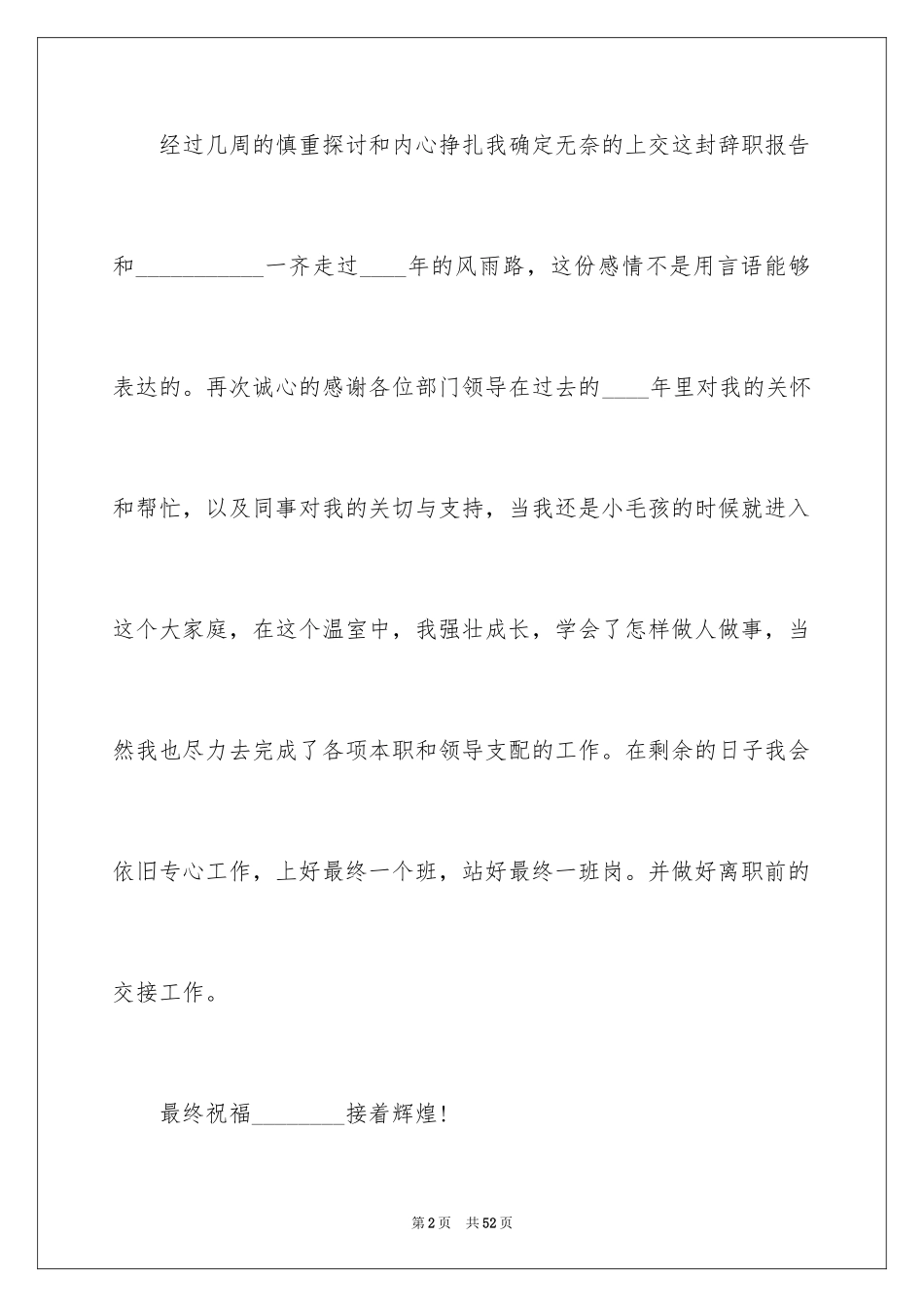 经过几周的慎重探讨和内心挣扎我确定无奈的上交这封辞职报告和___________一齐走过____年的风雨路，这份感情不是用言语能够表达的。再次诚心的感谢各位部门领导在过去的____年里对我的关怀和帮忙，以及同事对我的关切与支持，当我还是小毛孩的时候就进入这个大家庭，在这个温室中，我强壮成长，学会了怎样做人做事，当然我也尽力去完成了各项本职和领导支配的工作。在剩余的日子我会依旧专心工作，上好最终一个班，站好最终一班岗。并做好离职前的交接工作。

最终祝福________接着辉煌!

第2页 共52页